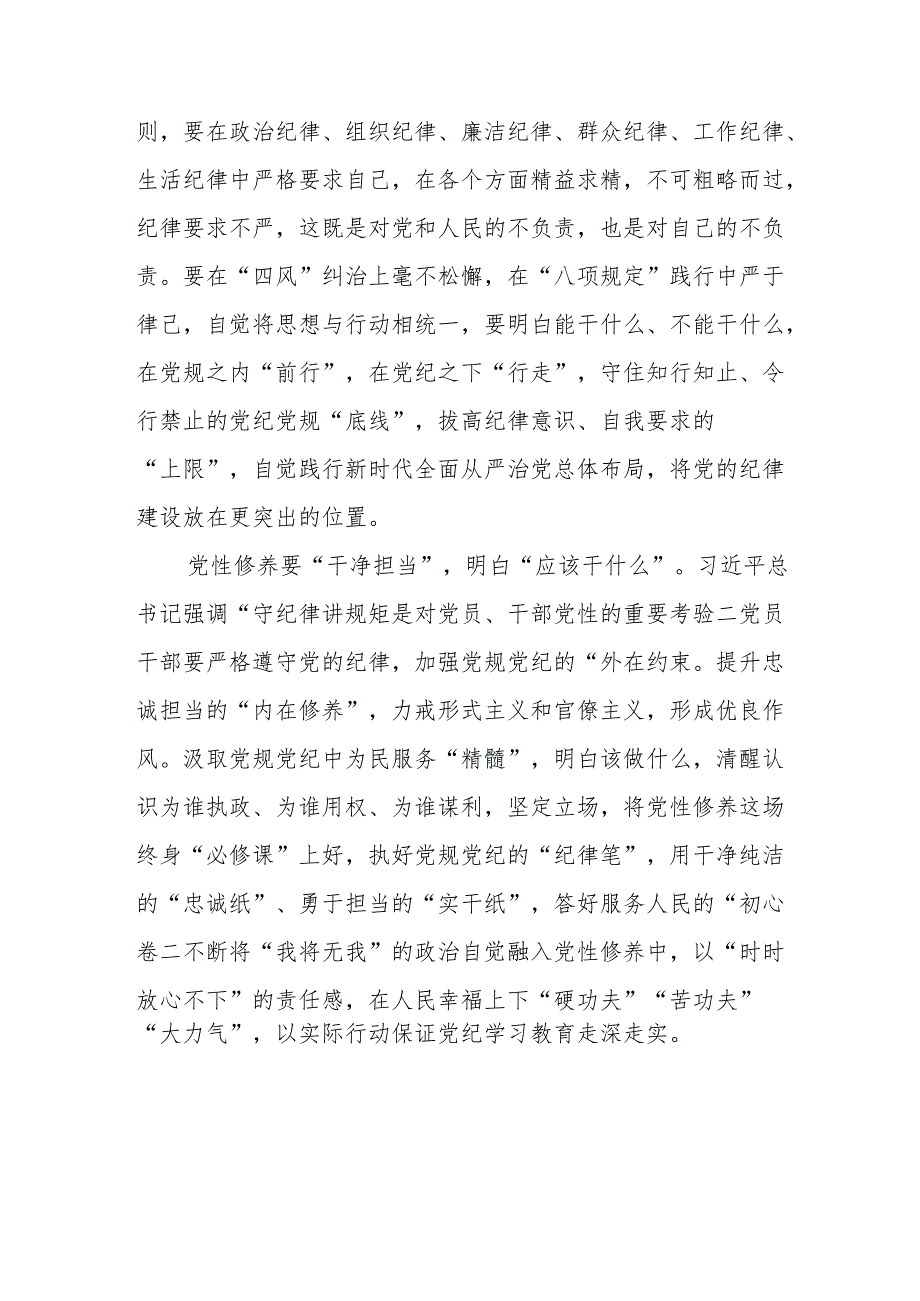 则，要在政治纪律、组织纪律、廉洁纪律、群众纪律、工作纪律、生活纪律中严格要求自己，在各个方面精益求精，不可粗略而过，纪律要求不严，这既是对党和人民的不负责，也是对自己的不负责。要在“四风”纠治上毫不松懈，在“八项规定”践行中严于律己，自觉将思想与行动相统一，要明白能干什么、不能干什么，在党规之内“前行”，在党纪之下“行走”，守住知行知止、令行禁止的党纪党规“底线”，拔高纪律意识、自我要求的“上限”，自觉践行新时代全面从严治党总体布局，将党的纪律建设放在更突出的位置。

党性修养要“干净担当”，明白“应该干什么”。习近平总书记强调“守纪律讲规矩是对党员、干部党性的重要考验二党员干部要严格遵守党的纪律，加强党规党纪的“外在约束。提升忠诚担当的“内在修养”，力戒形式主义和官僚主义，形成优良作风。汲取党规党纪中为民服务“精髓”，明白该做什么，清醒认识为谁执政、为谁用权、为谁谋利，坚定立场，将党性修养这场终身“必修课”上好，执好党规党纪的“纪律笔”，用干净纯洁的“忠诚纸”、勇于担当的“实干纸”，答好服务人民的“初心卷二不断将“我将无我”的政治自觉融入党性修养中，以“时时放心不下”的责任感，在人民幸福上下“硬功夫”“苦功夫”“大力气”，以实际行动保证党纪学习教育走深走实。